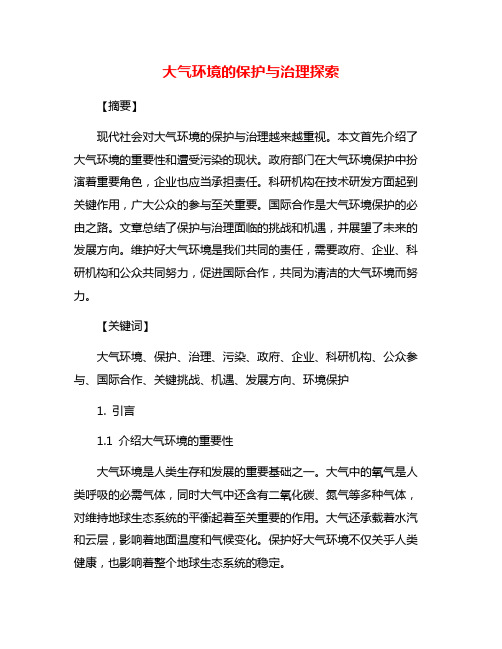 大气环境的保护与治理探索

【摘要】

现代社会对大气环境的保护与治理越来越重视。本文首先介绍了大气环境的重要性和遭受污染的现状。政府部门在大气环境保护中扮演着重要角色，企业也应当承担责任。科研机构在技术研发方面起到关键作用，广大公众的参与至关重要。国际合作是大气环境保护的必由之路。文章总结了保护与治理面临的挑战和机遇，并展望了未来的发展方向。维护好大气环境是我们共同的责任，需要政府、企业、科研机构和公众共同努力，促进国际合作，共同为清洁的大气环境而努力。

【关键词】

大气环境、保护、治理、污染、政府、企业、科研机构、公众参与、国际合作、关键挑战、机遇、发展方向、环境保护

1. 引言

1.1 介绍大气环境的重要性

大气环境是人类生存和发展的重要基础之一。大气中的氧气是人类呼吸的必需气体，同时大气中还含有二氧化碳、氮气等多种气体，对维持地球生态系统的平衡起着至关重要的作用。大气还承载着水汽和云层，影响着地面温度和气候变化。保护好大气环境不仅关乎人类健康，也影响着整个地球生态系统的稳定。